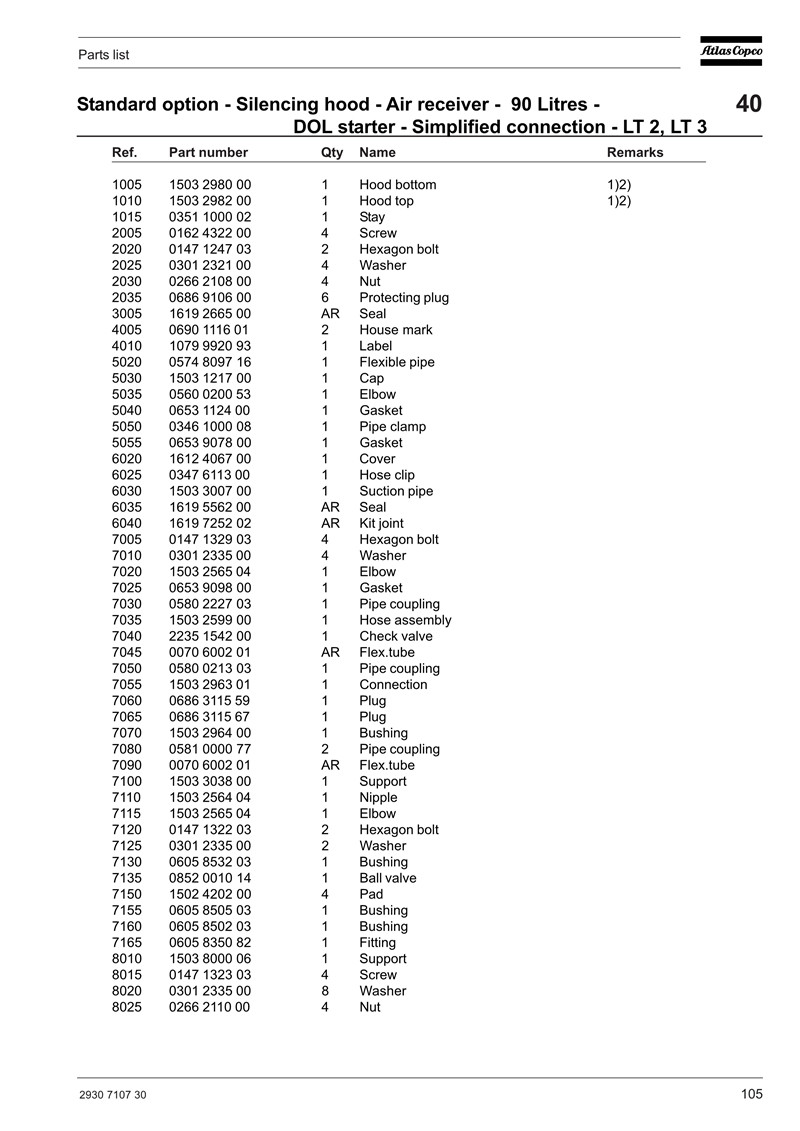 Parts list

Atlas Copco

Standard option - Silencing hood - Air receiver - 90 Litres - DOL starter - Simplified connection - LT 2, LT 3

40

| Ref. | Part number | Qty | Name | Remarks |
|---|---|---|---|---|
| 1005 | 1503 2980 00 | 1 | Hood bottom | 1)2) |
| 1010 | 1503 2982 00 | 1 | Hood top | 1)2) |
| 1015 | 0351 1000 02 | 1 | Stay | |
| 2005 | 0162 4322 00 | 4 | Screw | |
| 2020 | 0147 1247 03 | 2 | Hexagon bolt | |
| 2025 | 0301 2321 00 | 4 | Washer | |
| 2030 | 0266 2108 00 | 4 | Nut | |
| 2035 | 0686 9106 00 | 6 | Protecting plug | |
| 3005 | 1619 2665 00 | AR | Seal | |
| 4005 | 0690 1116 01 | 2 | House mark | |
| 4010 | 1079 9920 93 | 1 | Label | |
| 5020 | 0574 8097 16 | 1 | Flexible pipe | |
| 5030 | 1503 1217 00 | 1 | Cap | |
| 5035 | 0560 0200 53 | 1 | Elbow | |
| 5040 | 0653 1124 00 | 1 | Gasket | |
| 5050 | 0346 1000 08 | 1 | Pipe clamp | |
| 5055 | 0653 9078 00 | 1 | Gasket | |
| 6020 | 1612 4067 00 | 1 | Cover | |
| 6025 | 0347 6113 00 | 1 | Hose clip | |
| 6030 | 1503 3007 00 | 1 | Suction pipe | |
| 6035 | 1619 5562 00 | AR | Seal | |
| 6040 | 1619 7252 02 | AR | Kit joint | |
| 7005 | 0147 1329 03 | 4 | Hexagon bolt | |
| 7010 | 0301 2335 00 | 4 | Washer | |
| 7020 | 1503 2565 04 | 1 | Elbow | |
| 7025 | 0653 9098 00 | 1 | Gasket | |
| 7030 | 0580 2227 03 | 1 | Pipe coupling | |
| 7035 | 1503 2599 00 | 1 | Hose assembly | |
| 7040 | 2235 1542 00 | 1 | Check valve | |
| 7045 | 0070 6002 01 | AR | Flex.tube | |
| 7050 | 0580 0213 03 | 1 | Pipe coupling | |
| 7055 | 1503 2963 01 | 1 | Connection | |
| 7060 | 0686 3115 59 | 1 | Plug | |
| 7065 | 0686 3115 67 | 1 | Plug | |
| 7070 | 1503 2964 00 | 1 | Bushing | |
| 7080 | 0581 0000 77 | 2 | Pipe coupling | |
| 7090 | 0070 6002 01 | AR | Flex.tube | |
| 7100 | 1503 3038 00 | 1 | Support | |
| 7110 | 1503 2564 04 | 1 | Nipple | |
| 7115 | 1503 2565 04 | 1 | Elbow | |
| 7120 | 0147 1322 03 | 2 | Hexagon bolt | |
| 7125 | 0301 2335 00 | 2 | Washer | |
| 7130 | 0605 8532 03 | 1 | Bushing | |
| 7135 | 0852 0010 14 | 1 | Ball valve | |
| 7150 | 1502 4202 00 | 4 | Pad | |
| 7155 | 0605 8505 03 | 1 | Bushing | |
| 7160 | 0605 8502 03 | 1 | Bushing | |
| 7165 | 0605 8350 82 | 1 | Fitting | |
| 8010 | 1503 8000 06 | 1 | Support | |
| 8015 | 0147 1323 03 | 4 | Screw | |
| 8020 | 0301 2335 00 | 8 | Washer | |
| 8025 | 0266 2110 00 | 4 | Nut | |

2930 7107 30

105